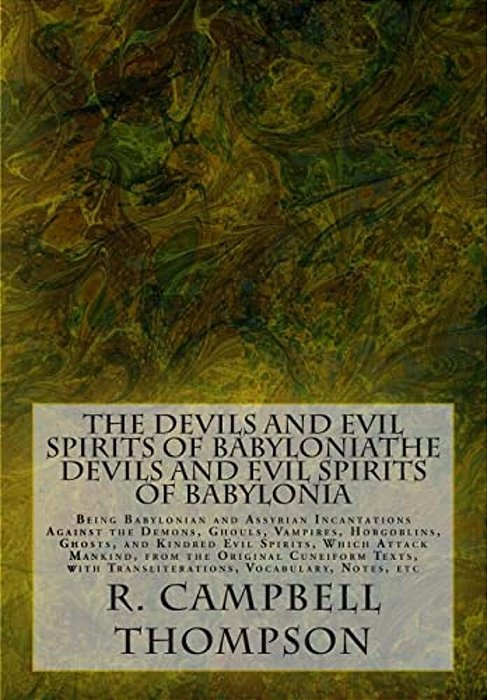 THE DEVILS AND EVIL SPIRITS OF BABYLONIATHE DEVILS AND EVIL SPIRITS OF BABYLONIA

Being Babylonian and Assyrian Incantations Against the Demons, Ghouls, Vampires, Hobgoblins, Ghosts, and Kindred Evil Spirits, Which Attack Mankind, from the Original Cuneiform Texts, with Transliterations, Vocabulary, Notes, etc

R. CAMPBELL THOMPSON